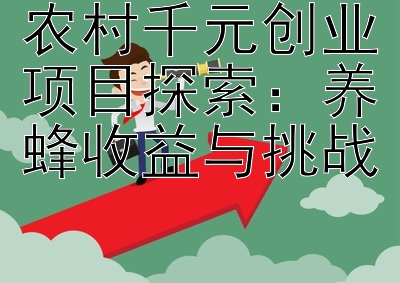 农村千元创业项目探索：养蜂收益与挑战